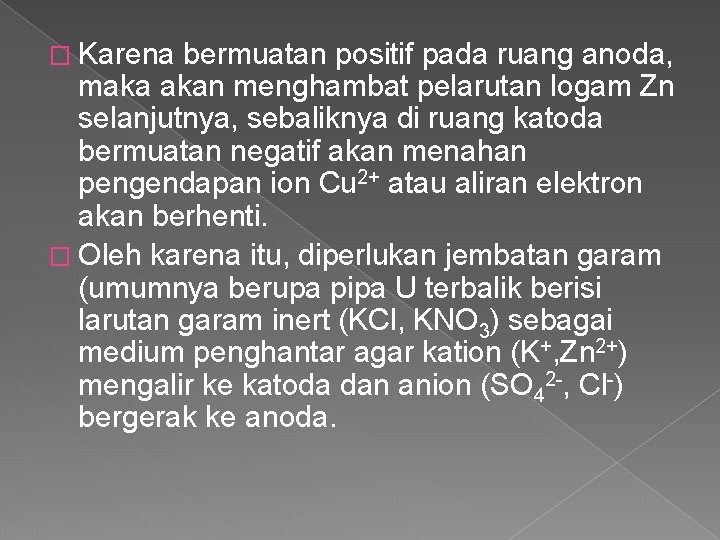 Karena bermuatan positif pada ruang anoda, maka akan menghambat pelarutan logam Zn selanjutnya, sebaliknya di ruang katoda bermuatan negatif akan menahan pengendapan ion $Cu^{2+}$ atau aliran elektron akan berhenti.

Oleh karena itu, diperlukan jembatan garam (umumnya berupa pipa U terbalik berisi larutan garam inert (KCl, $KNO_3$) sebagai medium penghantar agar kation ($K^+$,$Zn^{2+}$) mengalir ke katoda dan anion ($SO_4^{2-}$, $Cl^-$) bergerak ke anoda.